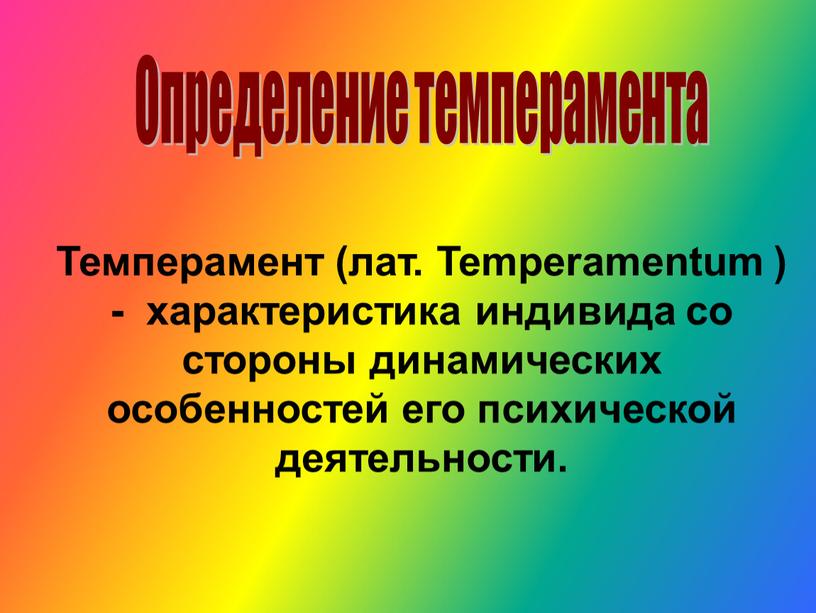 Определение темперамента

Темперамент (лат. Temperamentum ) - характеристика индивида со стороны динамических особенностей его психической деятельности.